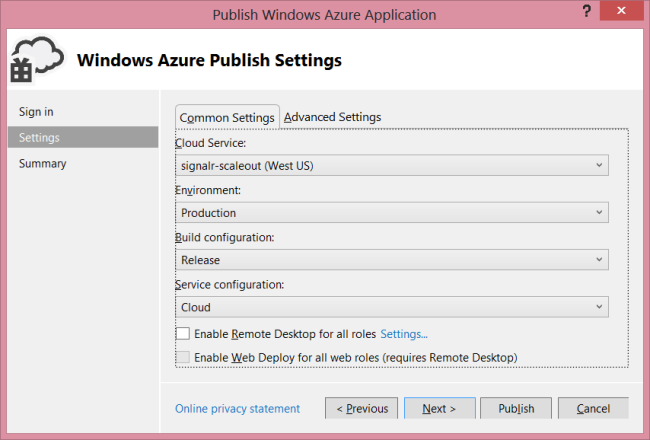 Publish Windows Azure Application

?

Windows Azure Publish Settings

Sign in

Settings

Summary

Common Settings

Advanced Settings

Cloud Service:

signalr-scaleout (West US)

Environment:

Production

Build configuration:

Release

Service configuration:

Cloud

Enable Remote Desktop for all roles Settings...

Enable Web Deploy for all web roles (requires Remote Desktop)

Online privacy statement

< Previous

Next >

Publish

Cancel